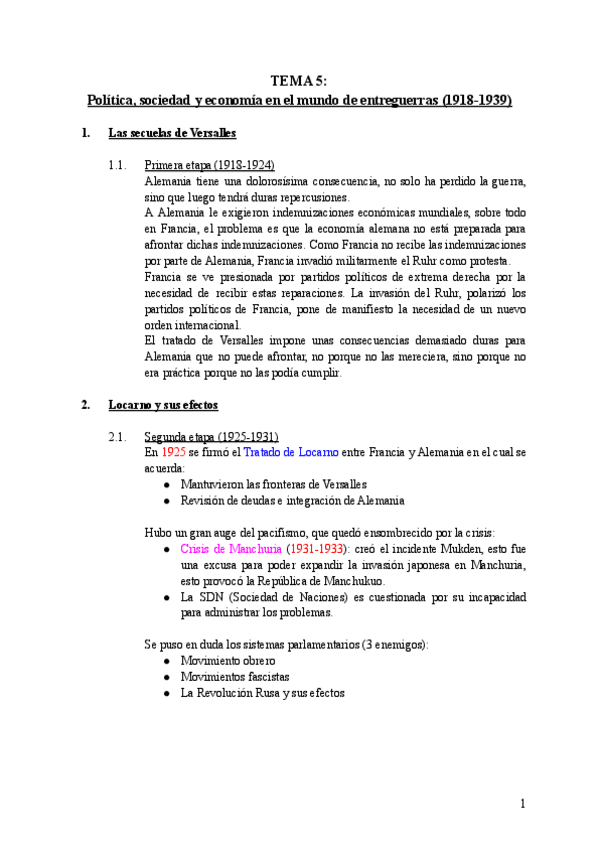 TEMA 5:
Política, sociedad y economía en el mundo de entreguerras (1918-1939)

1. Las secuelas de Versalles

1.1. Primera etapa (1918-1924)
Alemania tiene una dolorosísima consecuencia, no solo ha perdido la guerra, sino que luego tendrá duras repercusiones.
A Alemania le exigieron indemnizaciones económicas mundiales, sobre todo en Francia, el problema es que la economía alemana no está preparada para afrontar dichas indemnizaciones. Como Francia no recibe las indemnizaciones por parte de Alemania, Francia invadió militarmente el Ruhr como protesta.
Francia se ve presionada por partidos políticos de extrema derecha por la necesidad de recibir estas reparaciones. La invasión del Ruhr, polarizó los partidos políticos de Francia, pone de manifiesto la necesidad de un nuevo orden internacional.
El tratado de Versalles impone unas consecuencias demasiado duras para Alemania que no puede afrontar, no porque no las mereciera, sino porque no era práctica porque no las podía cumplir.

2. Locarno y sus efectos

2.1. Segunda etapa (1925-1931)
En 1925 se firmó el Tratado de Locarno entre Francia y Alemania en el cual se acuerda:
● Mantuvieron las fronteras de Versalles
● Revisión de deudas e integración de Alemania

Hubo un gran auge del pacifismo, que quedó ensombrecido por la crisis:
● Crisis de Manchuria (1931-1933): creó el incidente Mukden, esto fue una excusa para poder expandir la invasión japonesa en Manchuria, esto provocó la República de Manchukuo.
● La SDN (Sociedad de Naciones) es cuestionada por su incapacidad para administrar los problemas.

Se puso en duda los sistemas parlamentarios (3 enemigos):
● Movimiento obrero
● Movimientos fascistas
● La Revolución Rusa y sus efectos

1